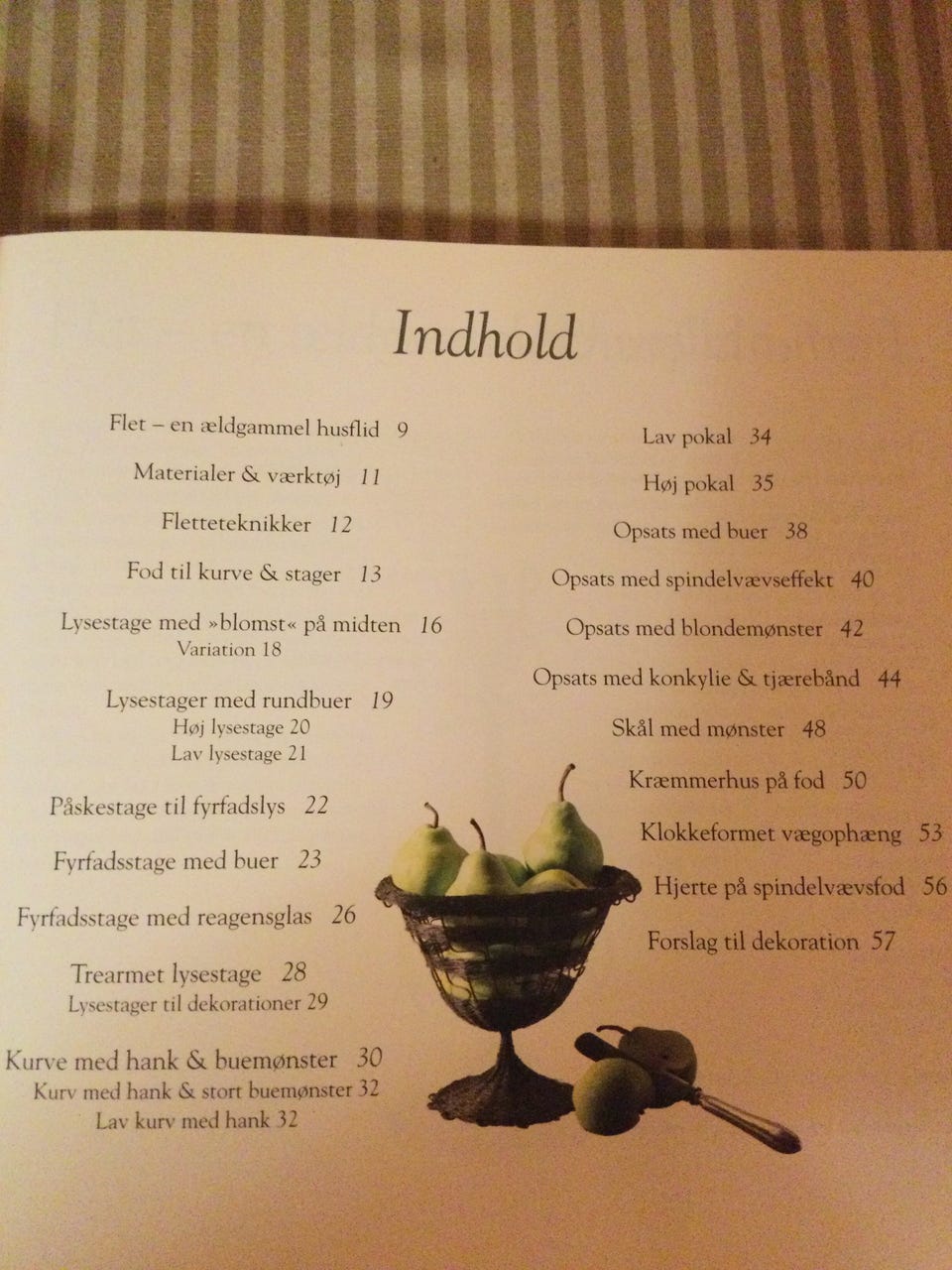 Indhold

Flet – en ældgammel husflid 9

Materialer & værktøj 11

Fletteteknikker 12

Fod til kurve & stager 13

Lysestage med »blomst« på midten 16
Variation 18

Lysestager med rundbuer 19
Høj lysestage 20
Lav lysestage 21

Påskestage til fyrfadslys 22

Fyrfadsstage med buer 23

Fyrfadsstage med reagensglas 26

Trearmet lysestage 28
Lysestager til dekorationer 29

Kurve med hank & buemønster 30
Kurv med hank & stort buemønster 32
Lav kurv med hank 32

Lav pokal 34

Høj pokal 35

Opsats med buer 38

Opsats med spindelvævseffekt 40

Opsats med blondemønster 42

Opsats med konkylie & tjærebånd 44

Skål med mønster 48

Kræmmerhus på fod 50

Klokkeformet vægophæng 53

Hjerte på spindelvævsfod 56

Forslag til dekoration 57